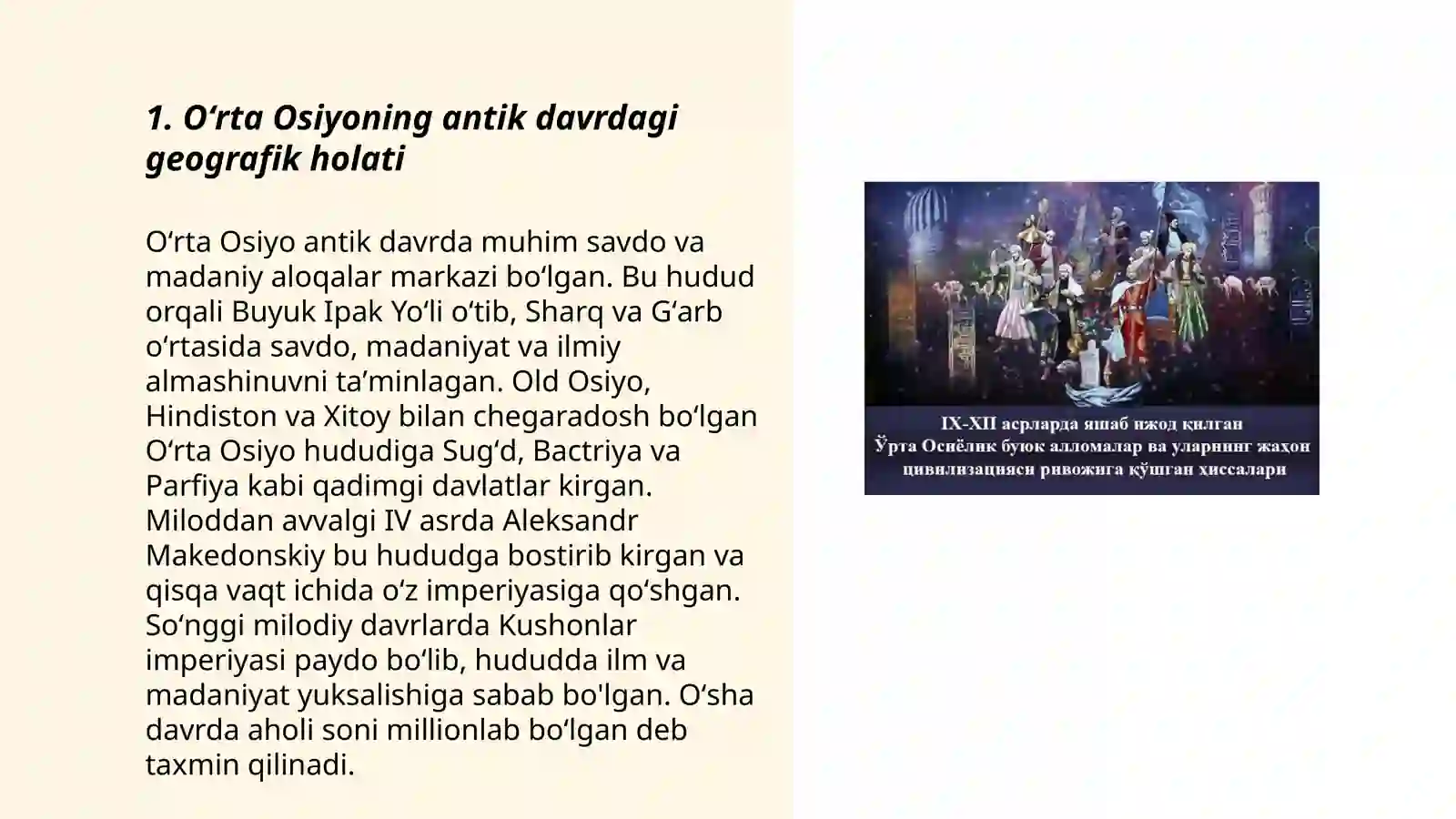 1. O‘rta Osiyoning antik davrdagi geografik holati

O‘rta Osiyo antik davrda muhim savdo va madaniy aloqalar markazi bo‘lgan. Bu hudud orqali Buyuk Ipak Yo‘li o‘tib, Sharq va G‘arb o‘rtasida savdo, madaniyat va ilmiy almashinuvni ta’minlagan. Old Osiyo, Hindiston va Xitoy bilan chegaradosh bo‘lgan O‘rta Osiyo hududiga Sug‘d, Bactriya va Parfiya kabi qadimgi davlatlar kirgan. Miloddan avvalgi IV asrda Aleksandr Makedonskiy bu hududga bostirib kirgan va qisqa vaqt ichida o‘z imperiyasiga qo‘shgan. So‘nggi milodiy davrlarda Kushonlar imperiyasi paydo bo‘lib, hududda ilm va madaniyat yuksalishiga sabab bo'lgan. O‘sha davrda aholi soni millionlab bo‘lgan deb taxmin qilinadi.

IX-XII асрларда яшаб ижод қилган
Ўрта Осиёлик буюк алломалар ва уларнинг жаҳон цивилизацияси ривожига қўшган ҳиссалари